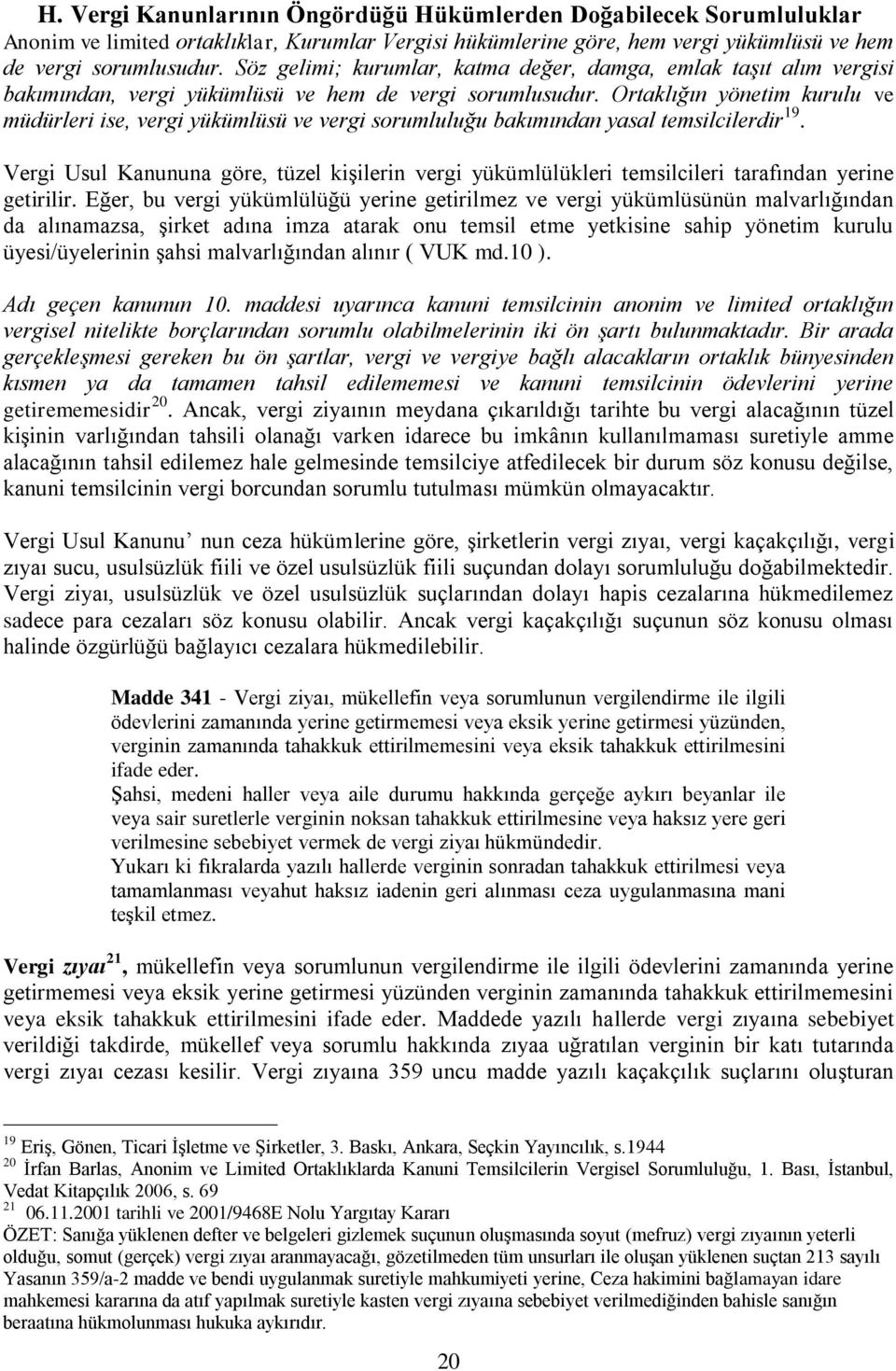 H. Vergi Kanunlarının Öngördüğü Hükümlerden Doğabilecek Sorumluluklar

Anonim ve limited ortaklıklar, Kurumlar Vergisi hükümlerine göre, hem vergi yükümlüsü ve hem de vergi sorumlusudur. Söz gelimi; kurumlar, katma değer, damga, emlak taşıt alım vergisi bakımından, vergi yükümlüsü ve hem de vergi sorumlusudur. Ortaklığın yönetim kurulu ve müdürleri ise, vergi yükümlüsü ve vergi sorumluluğu bakımından yasal temsilcilerdir $^{19}$.

Vergi Usul Kanununa göre, tüzel kişilerin vergi yükümlülükleri temsilcileri tarafından yerine getirilir. Eğer, bu vergi yükümlülüğü yerine getirilmez ve vergi yükümlüsünün malvarlığından da alınamazsa, şirket adına imza atarak onu temsil etme yetkisine sahip yönetim kurulu üyesi/üyelerinin şahsi malvarlığından alınır ( VUK md.10 ).

Adı geçen kanunun 10. maddesi uyarınca kanuni temsilcinin anonim ve limited ortaklığın vergisel nitelikte borçlarından sorumlu olabilmelerinin iki ön şartı bulunmaktadır. Bir arada gerçekleşmesi gereken bu ön şartlar, vergi ve vergiye bağlı alacakların ortaklık bünyesinden kısmen ya da tamamen tahsil edilememesi ve kanuni temsilcinin ödevlerini yerine getirememesidir $^{20}$. Ancak, vergi ziyaının meydana çıkarıldığı tarihte bu vergi alacağının tüzel kişinin varlığından tahsili olanağı varken idarece bu imkânın kullanılmaması suretiyle amme alacağının tahsil edilemez hale gelmesinde temsilciye atfedilecek bir durum söz konusu değilse, kanuni temsilcinin vergi borcundan sorumlu tutulması mümkün olmayacaktır.

Vergi Usul Kanunu’ nun ceza hükümlerine göre, şirketlerin vergi zıyaı, vergi kaçakçılığı, vergi zıyaı sucu, usulsüzlük fiili ve özel usulsüzlük fiili suçundan dolayı sorumluluğu doğabilmektedir. Vergi ziyaı, usulsüzlük ve özel usulsüzlük suçlarından dolayı hapis cezalarına hükmedilemez sadece para cezaları söz konusu olabilir. Ancak vergi kaçakçılığı suçunun söz konusu olması halinde özgürlüğü bağlayıcı cezalara hükmedilebilir.

Madde 341 - Vergi ziyaı, mükellefin veya sorumlunun vergilendirme ile ilgili ödevlerini zamanında yerine getirmemesi veya eksik yerine getirmesi yüzünden, verginin zamanında tahakkuk ettirilmemesini veya eksik tahakkuk ettirilmesini ifade eder.
Şahsi, medeni haller veya aile durumu hakkında gerçeğe aykırı beyanlar ile veya sair suretlerle verginin noksan tahakkuk ettirilmesine veya haksız yere geri verilmesine sebebiyet vermek de vergi ziyaı hükmündedir.
Yukarı ki fıkralarda yazılı hallerde verginin sonradan tahakkuk ettirilmesi veya tamamlanması veyahut haksız iadenin geri alınması ceza uygulanmasına mani teşkil etmez.

Vergi zıyaı $^{21}$, mükellefin veya sorumlunun vergilendirme ile ilgili ödevlerini zamanında yerine getirmemesi veya eksik yerine getirmesi yüzünden verginin zamanında tahakkuk ettirilmemesini veya eksik tahakkuk ettirilmesini ifade eder. Maddede yazılı hallerde vergi zıyaına sebebiyet verildiği takdirde, mükellef veya sorumlu hakkında zıyaa uğratılan verginin bir katı tutarında vergi zıyaı cezası kesilir. Vergi zıyaına 359 uncu madde yazılı kaçakçılık suçlarını oluşturan

$^{19}$ Eriş, Gönen, Ticari İşletme ve Şirketler, 3. Baskı, Ankara, Seçkin Yayıncılık, s.1944
$^{20}$ İrfan Barlas, Anonim ve Limited Ortaklıklarda Kanuni Temsilcilerin Vergisel Sorumluluğu, 1. Bası, İstanbul, Vedat Kitapçılık 2006, s. 69
$^{21}$ 06.11.2001 tarihli ve 2001/9468E Nolu Yargıtay Kararı
ÖZET: Sanığa yüklenen defter ve belgeleri gizlemek suçunun oluşmasında soyut (mefruz) vergi zıyaının yeterli olduğu, somut (gerçek) vergi zıyaı aranmayacağı, gözetilmeden tüm unsurları ile oluşan yüklenen suçtan 213 sayılı Yasanın 359/a-2 madde ve bendi uygulanmak suretiyle mahkumiyeti yerine, Ceza hakimini bağlamayan idare mahkemesi kararına da atıf yapılmak suretiyle kasten vergi zıyaına sebebiyet verilmediğinden bahisle sanığın beraatına hükmolunması hukuka aykırıdır.

20